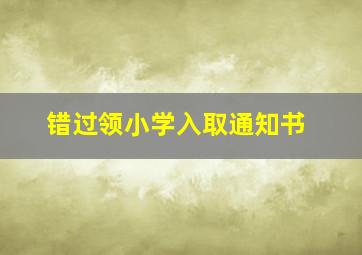 错过领小学入取通知书